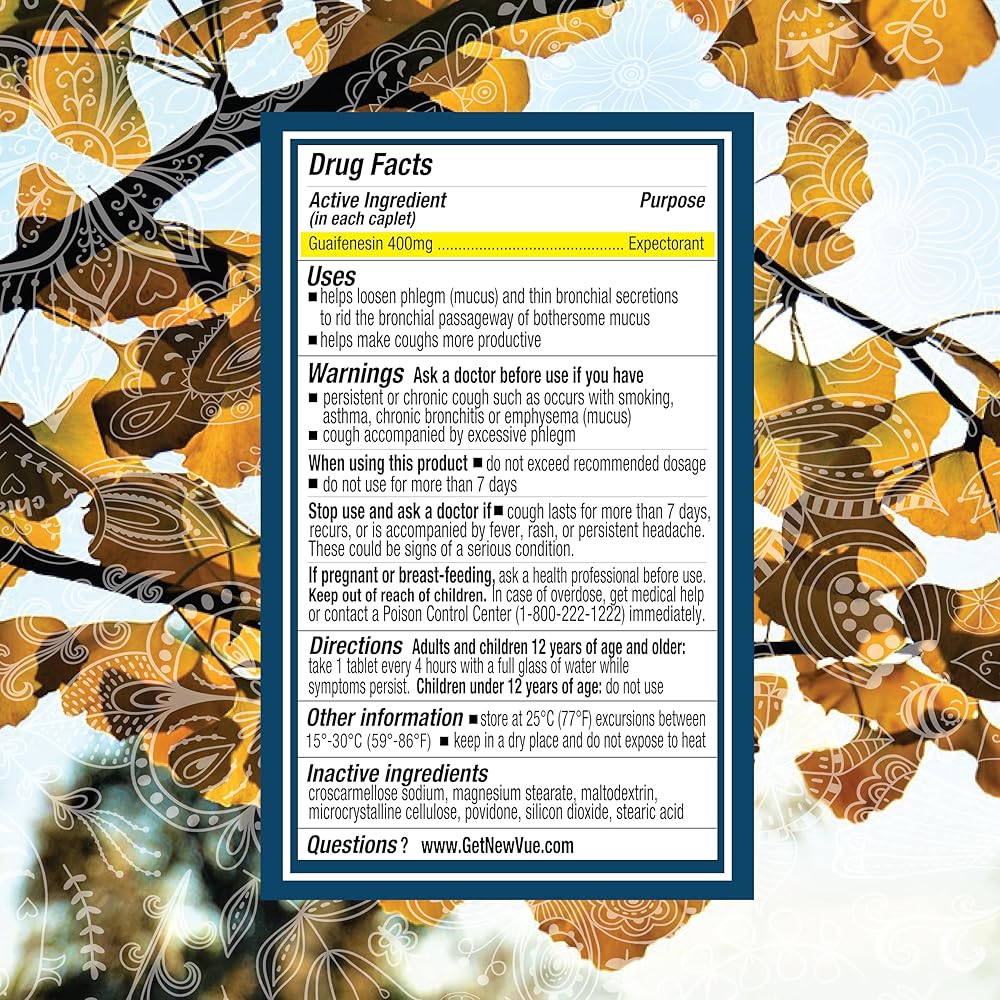 Drug Facts

Active Ingredient (in each caplet) Purpose

Guaifenesin 400mg ............................................ Expectorant

Uses
■ helps loosen phlegm (mucus) and thin bronchial secretions to rid the bronchial passageway of bothersome mucus
■ helps make coughs more productive

Warnings Ask a doctor before use if you have
■ persistent or chronic cough such as occurs with smoking, asthma, chronic bronchitis or emphysema (mucus)
■ cough accompanied by excessive phlegm

When using this product ■ do not exceed recommended dosage ■ do not use for more than 7 days

Stop use and ask a doctor if ■ cough lasts for more than 7 days, recurs, or is accompanied by fever, rash, or persistent headache. These could be signs of a serious condition.

If pregnant or breast-feeding, ask a health professional before use. Keep out of reach of children. In case of overdose, get medical help or contact a Poison Control Center (1-800-222-1222) immediately.

Directions Adults and children 12 years of age and older: take 1 tablet every 4 hours with a full glass of water while symptoms persist. Children under 12 years of age: do not use

Other information ■ store at 25°C (77°F) excursions between 15°-30°C (59°-86°F) ■ keep in a dry place and do not expose to heat

Inactive ingredients
croscarmellose sodium, magnesium stearate, maltodextrin, microcrystalline cellulose, povidone, silicon dioxide, stearic acid

Questions? www.GetNewVue.com